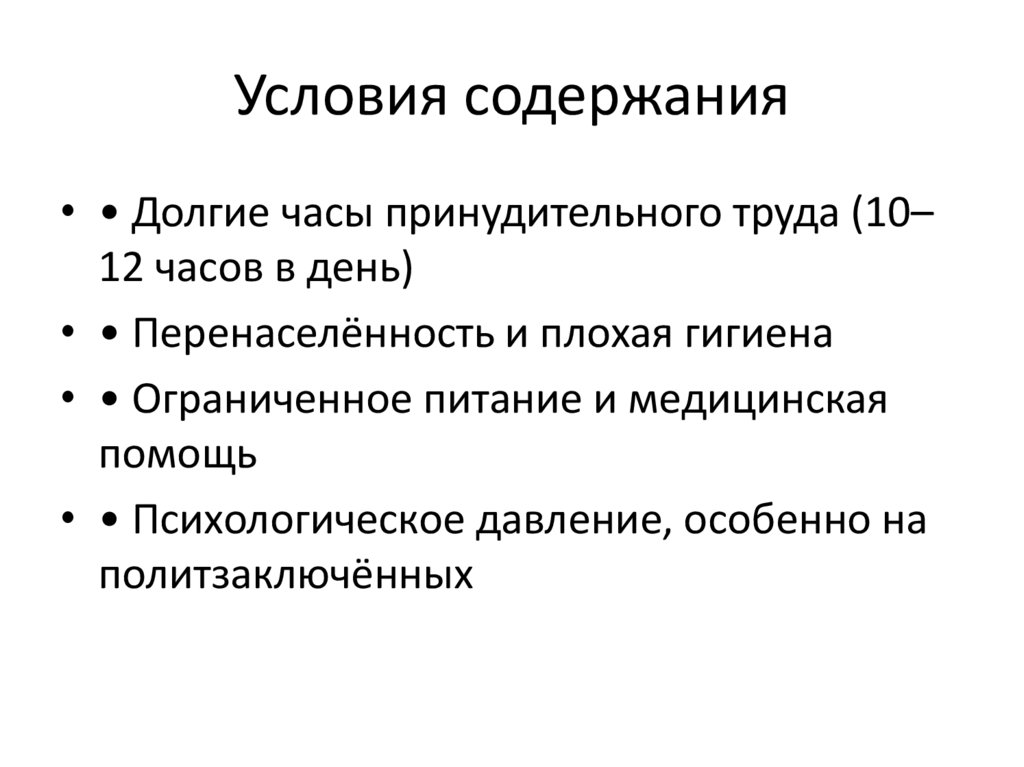 Условия содержания

• • Долгие часы принудительного труда (10–12 часов в день)
• • Перенаселённость и плохая гигиена
• • Ограниченное питание и медицинская помощь
• • Психологическое давление, особенно на политзаключённых